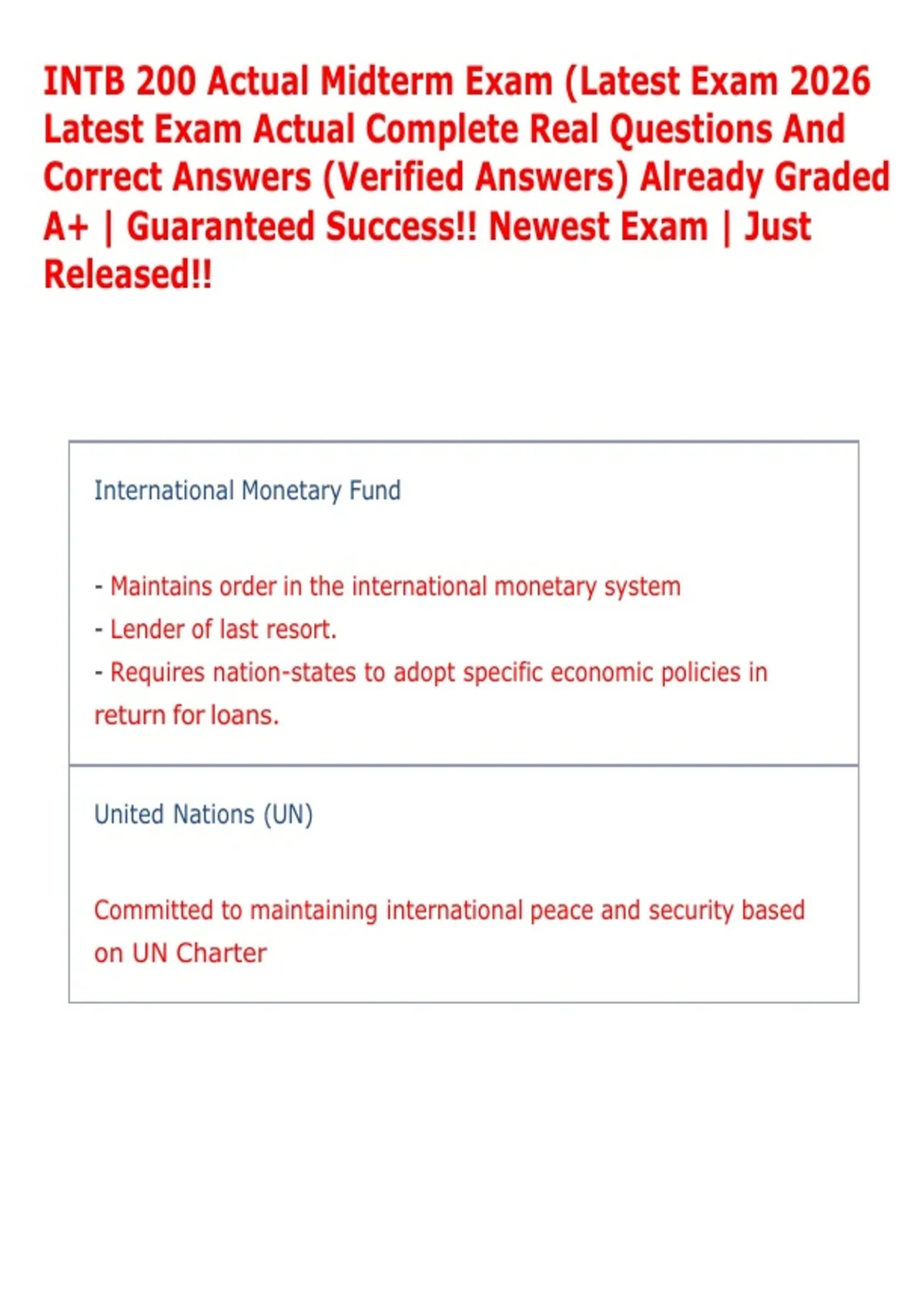 INTB 200 Actual Midterm Exam (Latest Exam 2026 Latest Exam Actual Complete Real Questions And Correct Answers (Verified Answers) Already Graded A+ | Guaranteed Success!! Newest Exam | Just Released!!

International Monetary Fund

- Maintains order in the international monetary system
- Lender of last resort.
- Requires nation-states to adopt specific economic policies in return for loans.

United Nations (UN)

Committed to maintaining international peace and security based on UN Charter